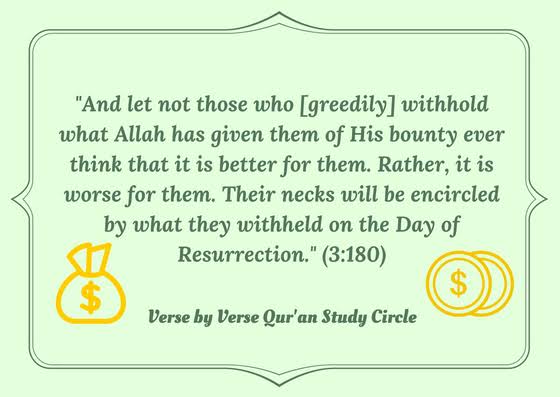 "And let not those who [greedily] withhold what Allah has given them of His bounty ever think that it is better for them. Rather, it is worse for them. Their necks will be encircled by what they withheld on the Day of Resurrection." (3:180)

$

$

Verse by Verse Qur'an Study Circle